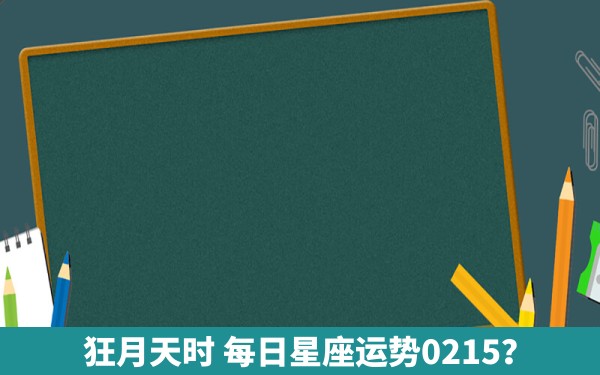 狂月天时 每日星座运势0215?